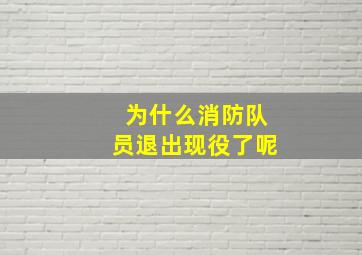 为什么消防队员退出现役了呢